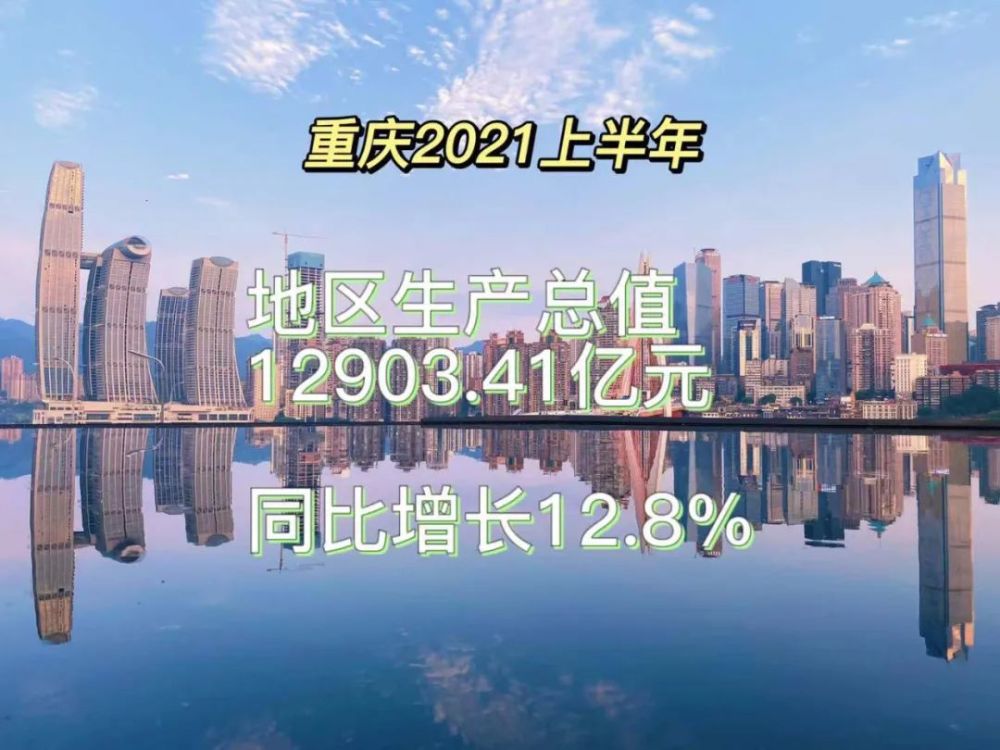 重庆2021上半年

地区生产总值
12903.41亿元

同比增长12.8%